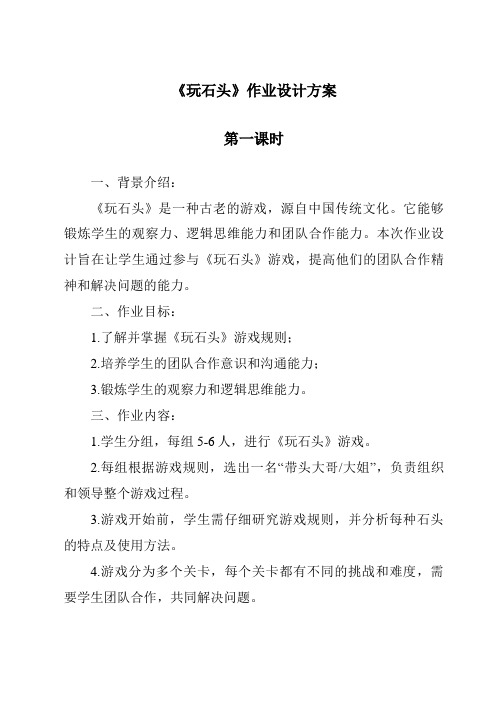 《玩石头》作业设计方案

第一课时

一、背景介绍：

《玩石头》是一种古老的游戏，源自中国传统文化。它能够锻炼学生的观察力、逻辑思维能力和团队合作能力。本次作业设计旨在让学生通过参与《玩石头》游戏，提高他们的团队合作精神和解决问题的能力。

二、作业目标：

1.了解并掌握《玩石头》游戏规则；

2.培养学生的团队合作意识和沟通能力；

3.锻炼学生的观察力和逻辑思维能力。

三、作业内容：

1.学生分组，每组 5-6 人，进行《玩石头》游戏。

2.每组根据游戏规则，选出一名“带头大哥/大姐”，负责组织和领导整个游戏过程。

3.游戏开始前，学生需仔细研究游戏规则，并分析每种石头的特点及使用方法。

4.游戏分为多个关卡，每个关卡都有不同的挑战和难度，需要学生团队合作，共同解决问题。